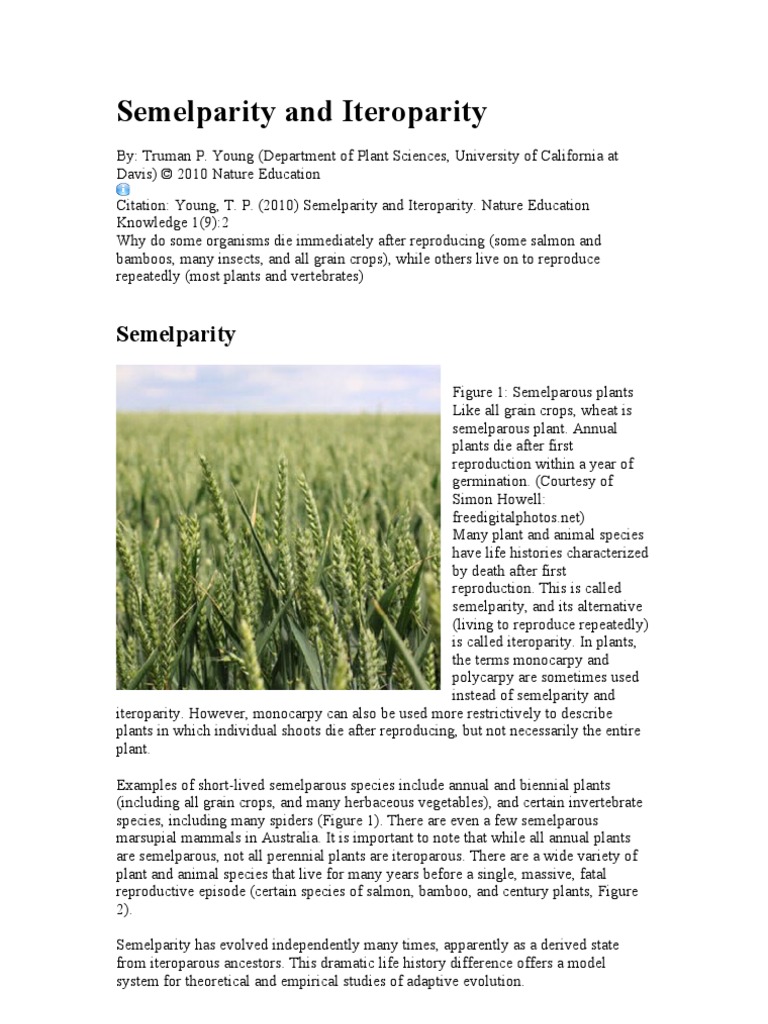 Semelparity and Iteroparity

By: Truman P. Young (Department of Plant Sciences, University of California at Davis) © 2010 Nature Education

Citation: Young, T. P. (2010) Semelparity and Iteroparity. Nature Education Knowledge 1(9):2
Why do some organisms die immediately after reproducing (some salmon and bamboos, many insects, and all grain crops), while others live on to reproduce repeatedly (most plants and vertebrates)

Semelparity

Figure 1: Semelparous plants
Like all grain crops, wheat is semelparous plant. Annual plants die after first reproduction within a year of germination. (Courtesy of Simon Howell: freedigitalphotos.net)
Many plant and animal species have life histories characterized by death after first reproduction. This is called semelparity, and its alternative (living to reproduce repeatedly) is called iteroparity. In plants, the terms monocarpy and polycarpy are sometimes used instead of semelparity and iteroparity. However, monocarpy can also be used more restrictively to describe plants in which individual shoots die after reproducing, but not necessarily the entire plant.

Examples of short-lived semelparous species include annual and biennial plants (including all grain crops, and many herbaceous vegetables), and certain invertebrate species, including many spiders (Figure 1). There are even a few semelparous marsupial mammals in Australia. It is important to note that while all annual plants are semelparous, not all perennial plants are iteroparous. There are a wide variety of plant and animal species that live for many years before a single, massive, fatal reproductive episode (certain species of salmon, bamboo, and century plants, Figure 2).

Semelparity has evolved independently many times, apparently as a derived state from iteroparous ancestors. This dramatic life history difference offers a model system for theoretical and empirical studies of adaptive evolution.